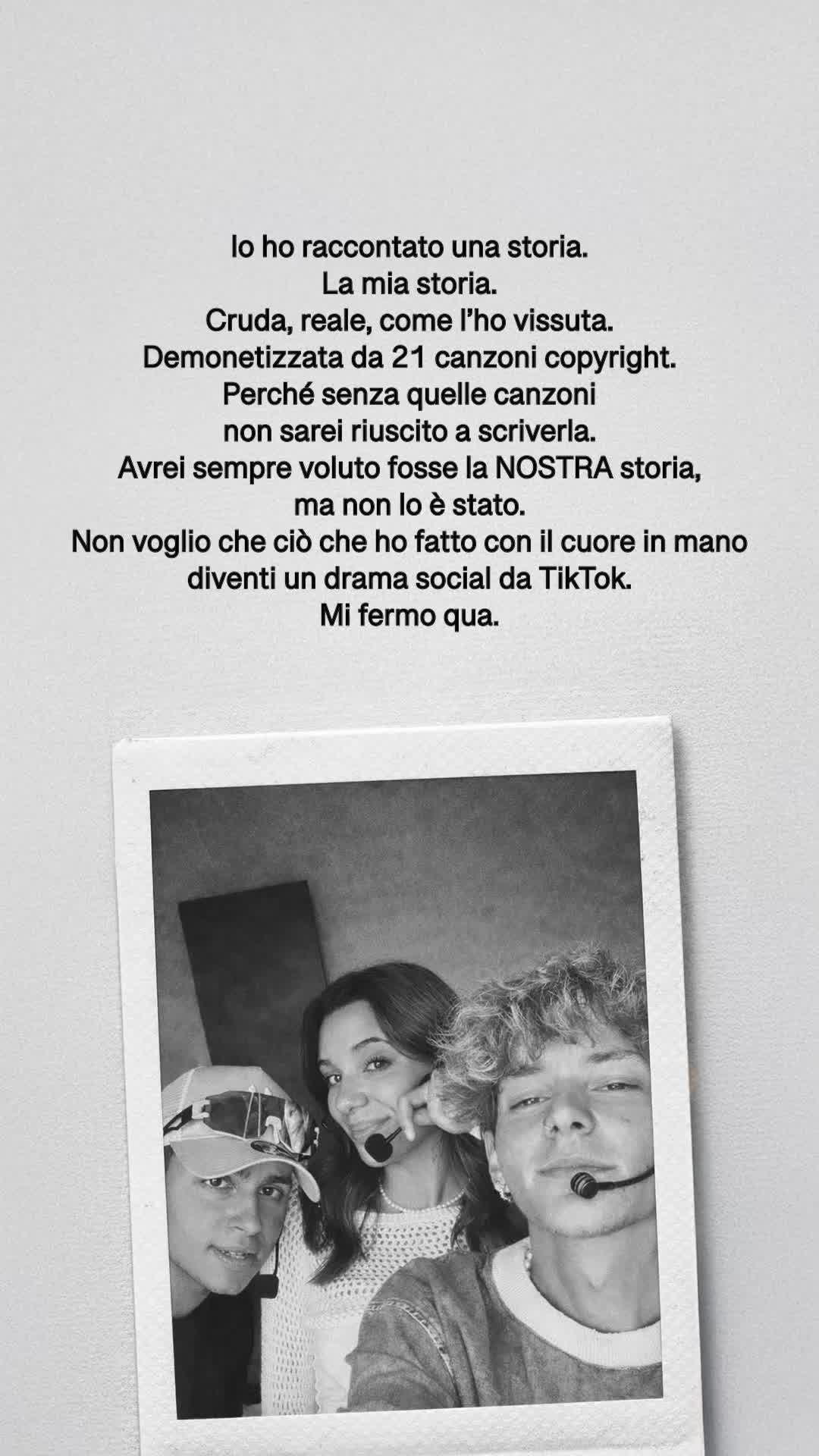 Io ho raccontato una storia.
La mia storia.
Cruda, reale, come l'ho vissuta.
Demonetizzata da 21 canzoni copyright.
Perché senza quelle canzoni
non sarei riuscito a scriverla.
Avrei sempre voluto fosse la NOSTRA storia,
ma non lo è stato.
Non voglio che ciò che ho fatto con il cuore in mano
diventi un drama social da TikTok.
Mi fermo qua.